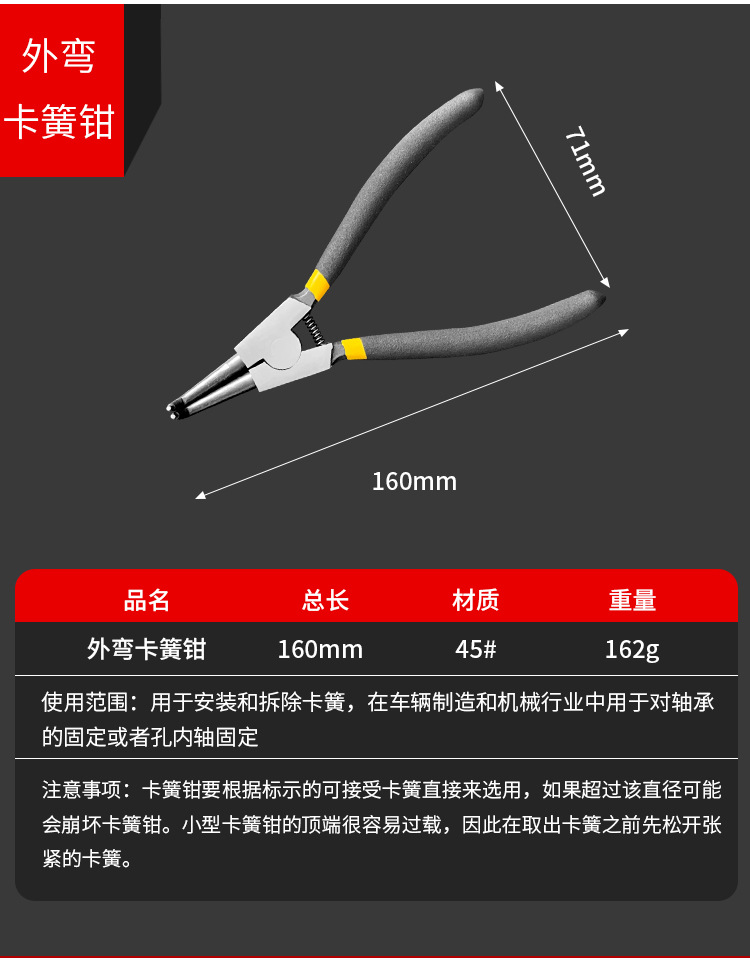 外弯
卡簧钳

71mm

160mm

| 品名 | 总长 | 材质 | 重量 |
|---|---|---|---|
| 外弯卡簧钳 | 160mm | 45# | 162g |

使用范围：用于安装和拆除卡簧，在车辆制造和机械行业中用于对轴承的固定或者孔内轴固定

注意事项：卡簧钳要根据标示的可接受卡簧直接来选用，如果超过该直径可能会崩坏卡簧钳。小型卡簧钳的顶端很容易过载，因此在取出卡簧之前先松开张紧的卡簧。